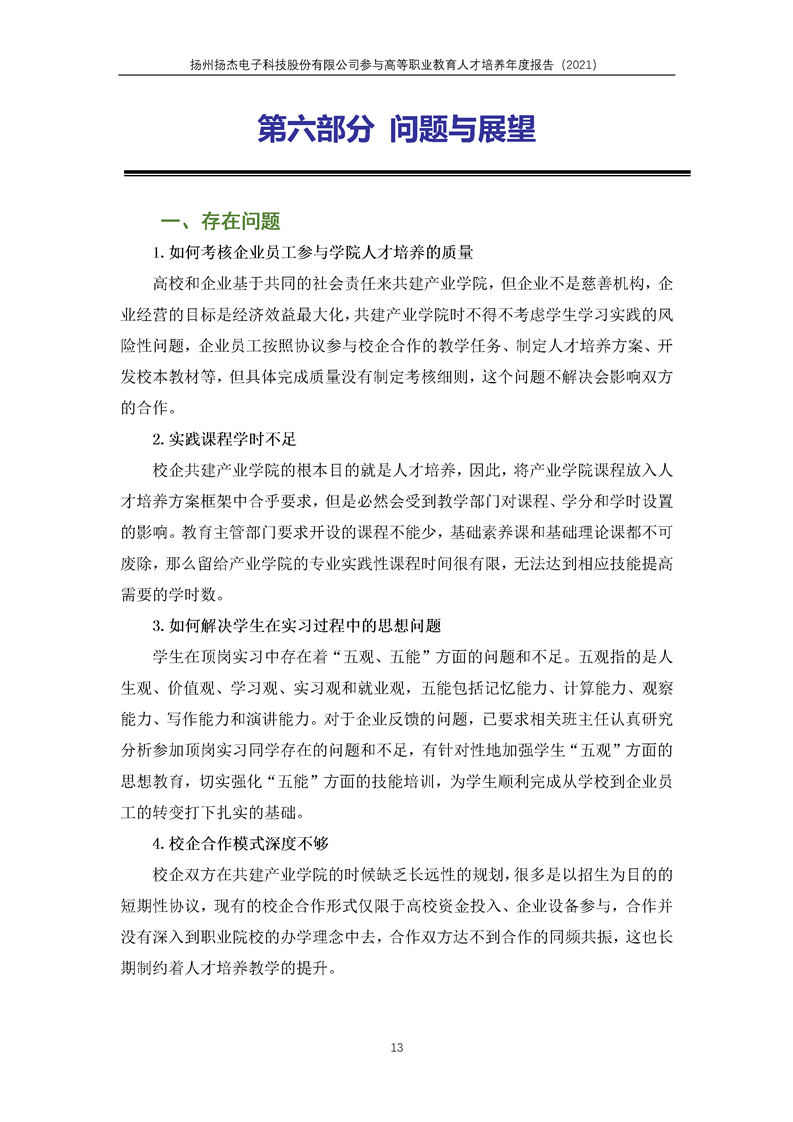 扬州扬杰电子科技股份有限公司参与高等职业教育人才培养年度报告（2021）

第六部分 问题与展望

一、存在问题

1. 如何考核企业员工参与学院人才培养的质量

高校和企业基于共同的社会责任来共建产业学院，但企业不是慈善机构，企业经营的目标是经济效益最大化，共建产业学院时不得不考虑学生学习实践的风险性问题，企业员工按照协议参与校企合作的教学任务、制定人才培养方案、开发校本教材等，但具体完成质量没有制定考核细则，这个问题不解决会影响双方的合作。

2. 实践课程学时不足

校企共建产业学院的根本目的就是人才培养，因此，将产业学院课程放入人才培养方案框架中合乎要求，但是必然会受到教学部门对课程、学分和学时设置的影响。教育主管部门要求开设的课程不能少，基础素养课和基础理论课都不可废除，那么留给产业学院的专业实践性课程时间很有限，无法达到相应技能提高需要的学时数。

3. 如何解决学生在实习过程中的思想问题

学生在顶岗实习中存在着“五观、五能”方面的问题和不足。五观指的是人生观、价值观、学习观、实习观和就业观，五能包括记忆能力、计算能力、观察能力、写作能力和演讲能力。对于企业反馈的问题，已要求相关班主任认真研究分析参加顶岗实习同学存在的问题和不足，有针对性地加强学生“五观”方面的思想教育，切实强化“五能”方面的技能培训，为学生顺利完成从学校到企业员工的转变打下扎实的基础。

4. 校企合作模式深度不够

校企双方在共建产业学院的时候缺乏长远性的规划，很多是以招生为目的的短期性协议，现有的校企合作形式仅限于高校资金投入、企业设备参与，合作并没有深入到职业院校的办学理念中去，合作双方达不到合作的同频共振，这也长期制约着人才培养教学的提升。

13